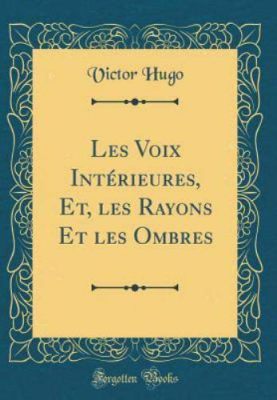 Victor Hugo

Les Voix Intérieures, Et, les Rayons Et les Ombres

Forgotten Books